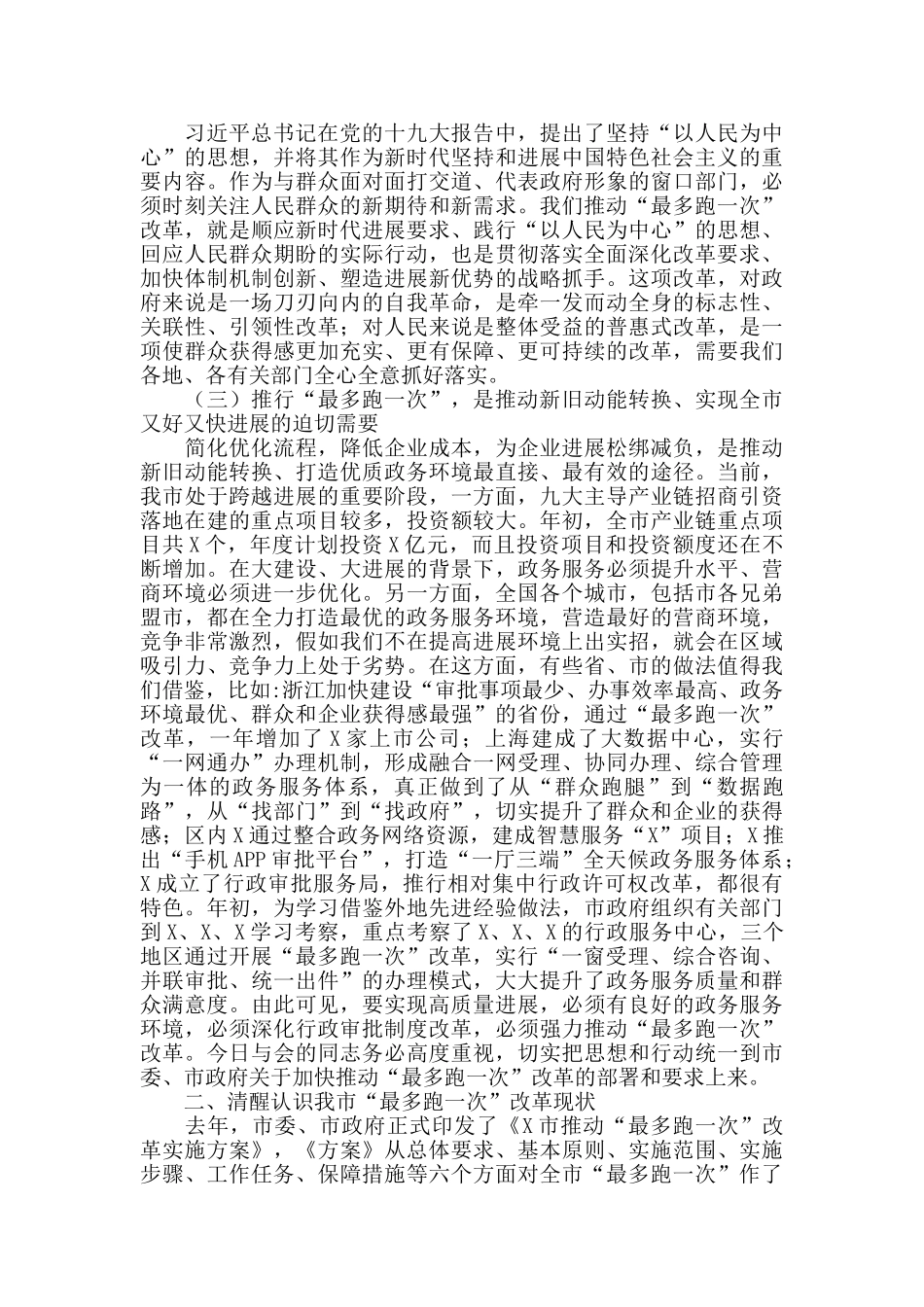 习近平总书记在党的十九大报告中，提出了坚持“以人民为中心”的思想，并将其作为新时代坚持和进展中国特色社会主义的重要内容。作为与群众面对面打交道、代表政府形象的窗口部门，必须时刻关注人民群众的新期待和新需求。我们推动“最多跑一次”改革，就是顺应新时代进展要求、践行“以人民为中心”的思想、回应人民群众期盼的实际行动，也是贯彻落实全面深化改革要求、加快体制机制创新、塑造进展新优势的战略抓手。这项改革，对政府来说是一场刀刃向内的自我革命，是牵一发而动全身的标志性、关联性、引领性改革；对人民来说是整体受益的普惠式改革，是一项使群众获得感更加充实、更有保障、更可持续的改革，需要我们各地、各有关部门全心全意抓好落实。

（三）推行“最多跑一次”，是推动新旧动能转换、实现全市又好又快进展的迫切需要

简化优化流程，降低企业成本，为企业进展松绑减负，是推动新旧动能转换、打造优质政务环境最直接、最有效的途径。当前，我市处于跨越进展的重要阶段，一方面，九大主导产业链招商引资落地在建的重点项目较多，投资额较大。年初，全市产业链重点项目共X个，年度计划投资X亿元，而且投资项目和投资额度还在不断增加。在大建设、大进展的背景下，政务服务必须提升水平、营商环境必须进一步优化。另一方面，全国各个城市，包括市各兄弟盟市，都在全力打造最优的政务服务环境，营造最好的营商环境，竞争非常激烈，假如我们不在提高进展环境上出实招，就会在区域吸引力、竞争力上处于劣势。在这方面，有些省、市的做法值得我们借鉴，比如:浙江加快建设“审批事项最少、办事效率最高、政务环境最优、群众和企业获得感最强”的省份，通过“最多跑一次”改革，一年增加了X家上市公司；上海建成了大数据中心，实行“一网通办”办理机制，形成融合一网受理、协同办理、综合管理为一体的政务服务体系，真正做到了从“群众跑腿”到“数据跑路”，从“找部门”到“找政府”，切实提升了群众和企业的获得感；区内X通过整合政务网络资源，建成智慧服务“X”项目；X推出“手机APP审批平台”，打造“一厅三端”全天候政务服务体系；X成立了行政审批服务局，推行相对集中行政许可权改革，都很有特色。年初，为学习借鉴外地先进经验做法，市政府组织有关部门到X、X、X学习考察，重点考察了X、X、X的行政服务中心，三个地区通过开展“最多跑一次”改革，实行“一窗受理、综合咨询、并联审批、统一出件”的办理模式，大大提升了政务服务质量和群众满意度。由此可见，要实现高质量进展，必须有良好的政务服务环境，必须深化行政审批制度改革，必须强力推动“最多跑一次”改革。今日与会的同志务必高度重视，切实把思想和行动统一到市委、市政府关于加快推动“最多跑一次”改革的部署和要求上来。

二、清醒认识我市“最多跑一次”改革现状

去年，市委、市政府正式印发了《X市推动“最多跑一次”改革实施方案》，《方案》从总体要求、基本原则、实施范围、实施步骤、工作任务、保障措施等六个方面对全市“最多跑一次”作了